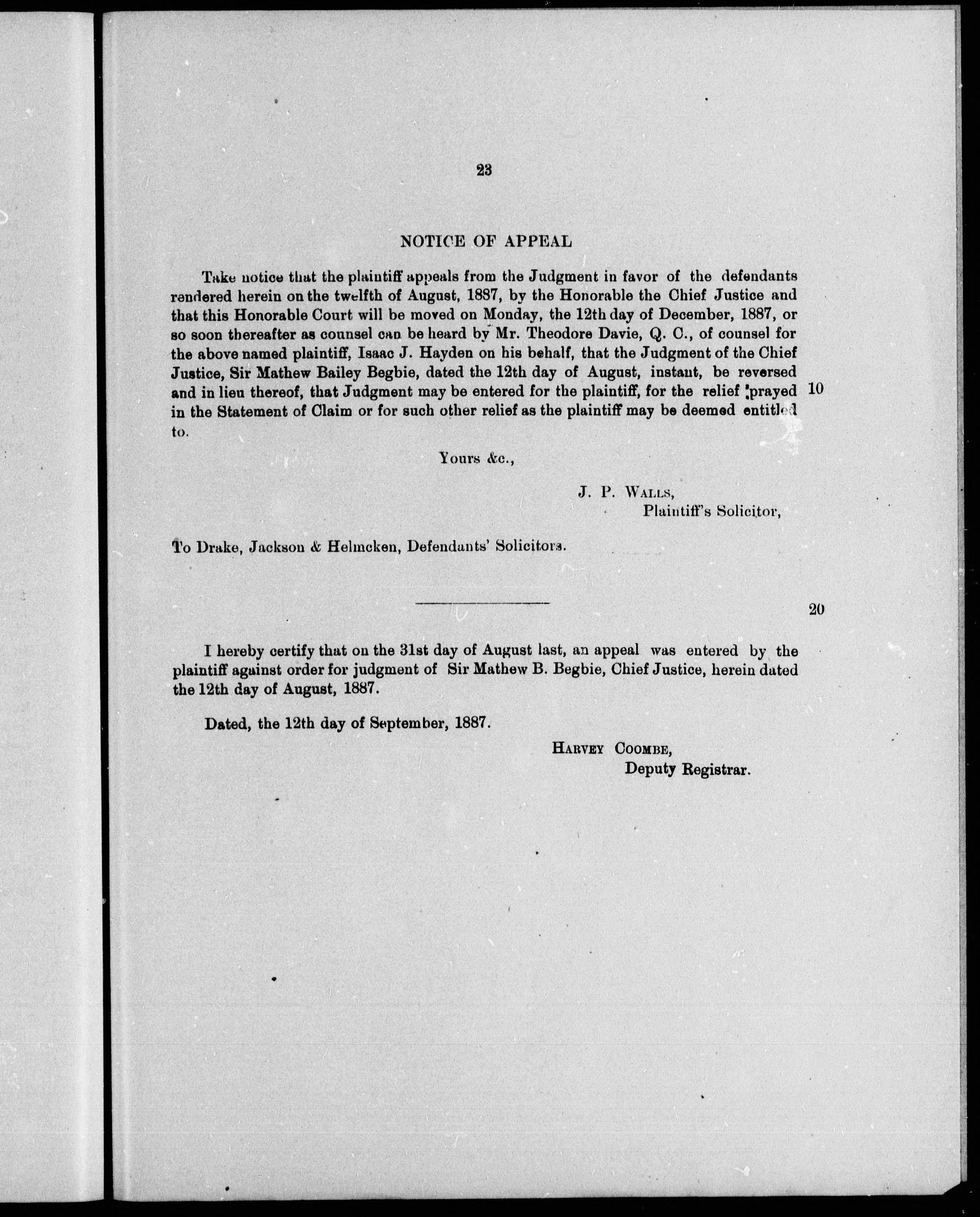 23

NOTICE OF APPEAL

Take notice that the plaintiff appeals from the Judgment in favor of the defendants rendered herein on the twelfth of August, 1887, by the Honorable the Chief Justice and that this Honorable Court will be moved on Monday, the 12th day of December, 1887, or so soon thereafter as counsel can be heard by Mr. Theodore Davie, Q. C., of counsel for the above named plaintiff, Isaac J. Hayden on his behalf, that the Judgment of the Chief Justice, Sir Mathew Bailey Begbie, dated the 12th day of August, instant, be reversed and in lieu thereof, that Judgment may be entered for the plaintiff, for the relief prayed in the Statement of Claim or for such other relief as the plaintiff may be deemed entitled to.

10

Yours &c.,

J. P. Walls,
Plaintiff's Solicitor,

To Drake, Jackson & Helmcken, Defendants' Solicitors.

20

I hereby certify that on the 31st day of August last, an appeal was entered by the plaintiff against order for judgment of Sir Mathew B. Begbie, Chief Justice, herein dated the 12th day of August, 1887.

Dated, the 12th day of September, 1887.

Harvey Coombe,
Deputy Registrar.